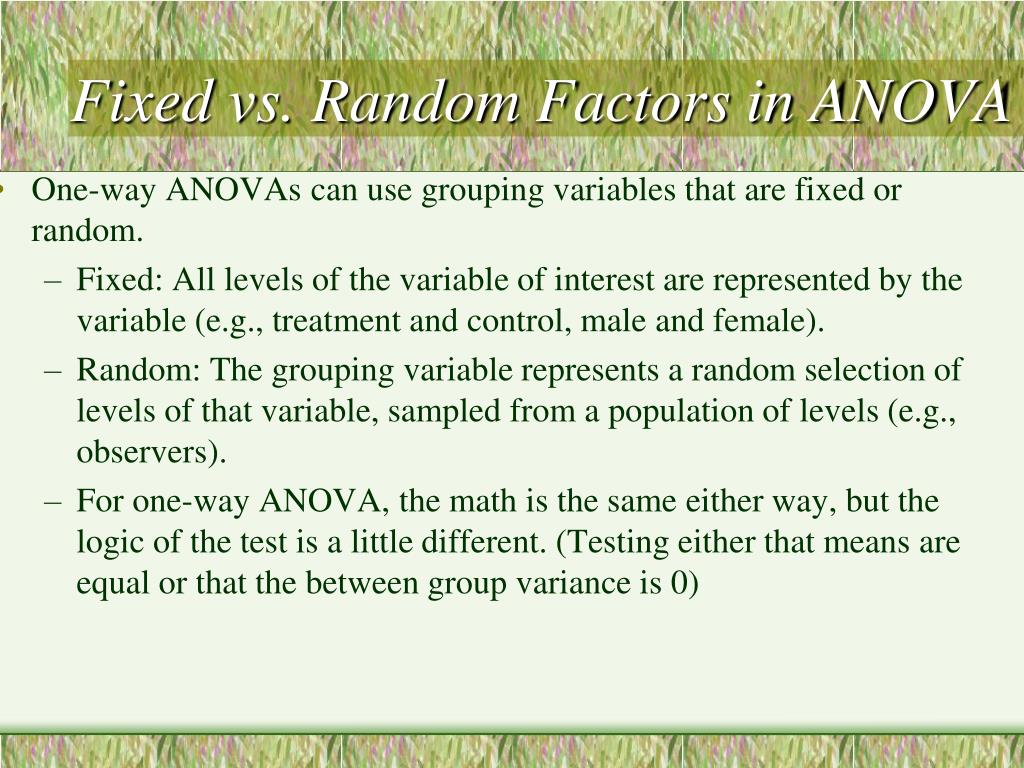 Fixed vs. Random Factors in ANOVA

• One-way ANOVAs can use grouping variables that are fixed or random.
– Fixed: All levels of the variable of interest are represented by the variable (e.g., treatment and control, male and female).
– Random: The grouping variable represents a random selection of levels of that variable, sampled from a population of levels (e.g., observers).
– For one-way ANOVA, the math is the same either way, but the logic of the test is a little different. (Testing either that means are equal or that the between group variance is 0)